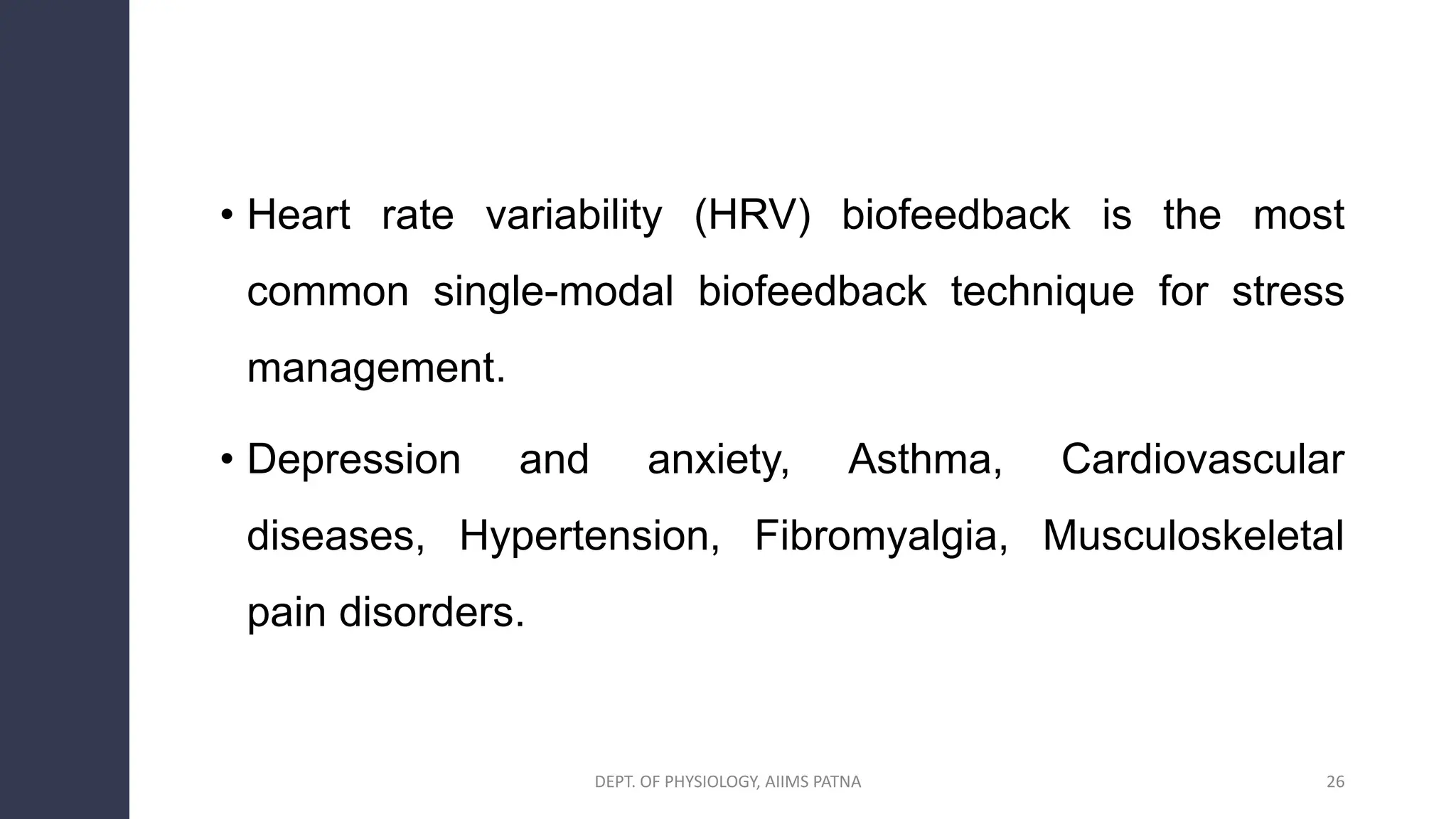 • Heart rate variability (HRV) biofeedback is the most common single-modal biofeedback technique for stress management.

• Depression and anxiety, Asthma, Cardiovascular diseases, Hypertension, Fibromyalgia, Musculoskeletal pain disorders.

DEPT. OF PHYSIOLOGY, AIIMS PATNA

26